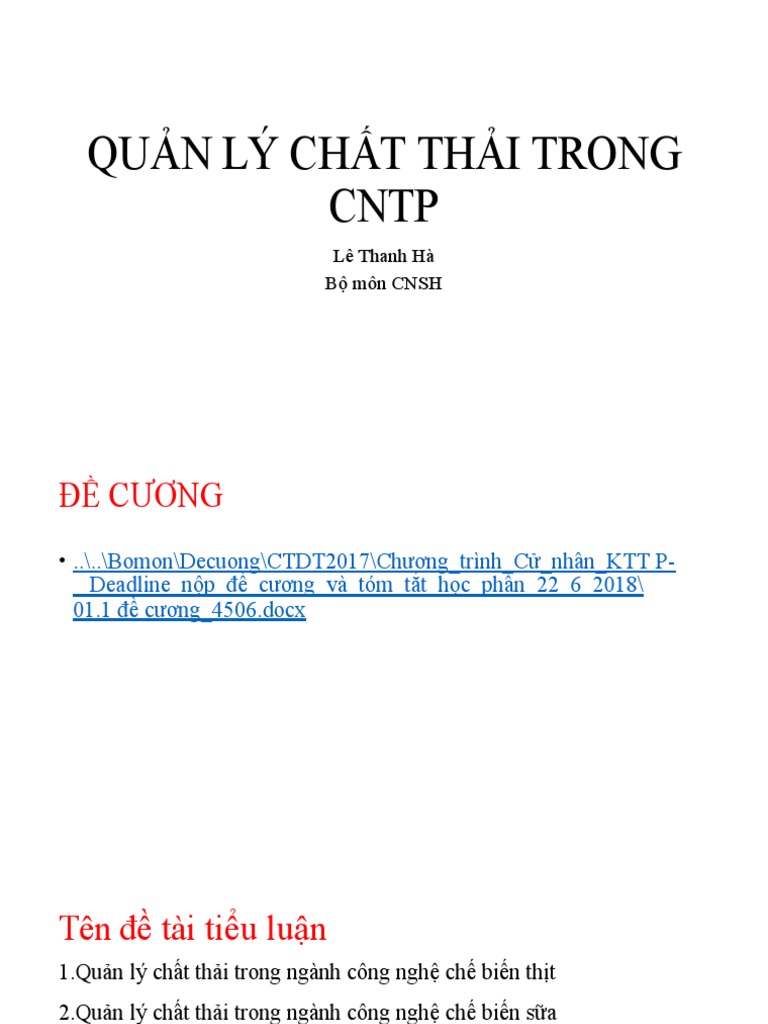 QUẢN LÝ CHẤT THẢI TRONG CNTP

Lê Thanh Hà
Bộ môn CNSH

ĐỀ CƯƠNG

• ..\..\Bomon\Decuong\CTDT2017\Chương_trình_Cử_nhân_KTT P-_Deadline_nộp_đề_cương_và_tóm_tắt_học_phần_22_6_2018\01.1 đề cương_4506.docx

Tên đề tài tiểu luận

1.Quản lý chất thải trong ngành công nghệ chế biến thịt

2.Quản lý chất thải trong ngành công nghệ chế biến sữa